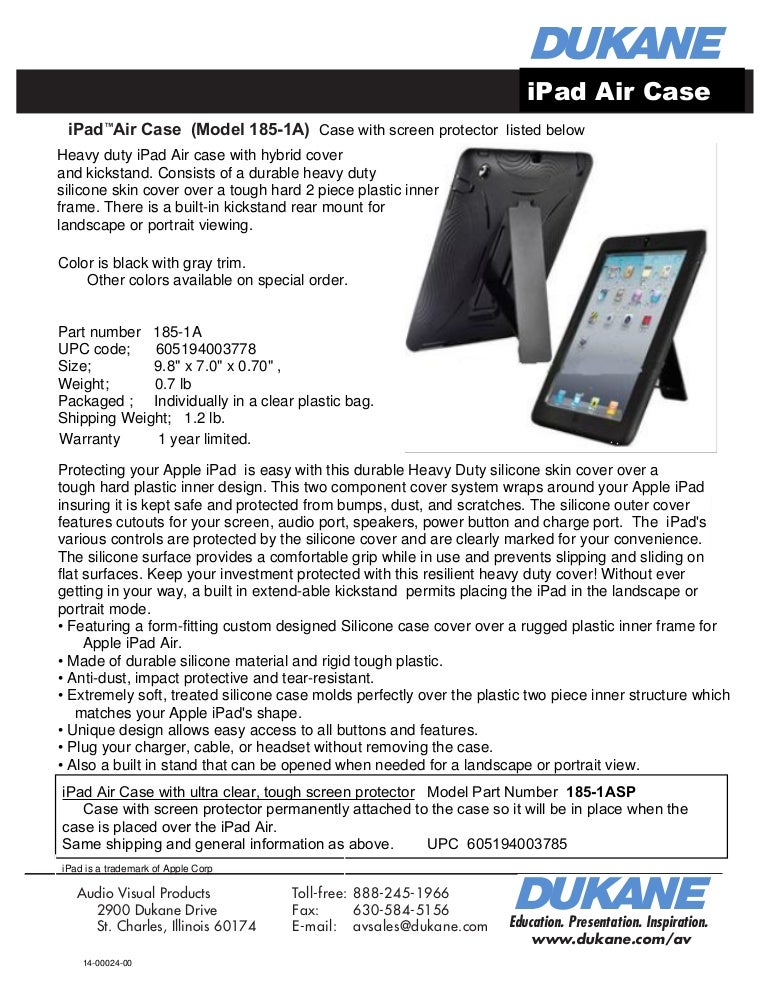 DUKANE

iPad Air Case

iPad™Air Case (Model 185-1A) Case with screen protector listed below

Heavy duty iPad Air case with hybrid cover and kickstand. Consists of a durable heavy duty silicone skin cover over a tough hard 2 piece plastic inner frame. There is a built-in kickstand rear mount for landscape or portrait viewing.

Color is black with gray trim.
Other colors available on special order.

Part number 185-1A
UPC code; 605194003778
Size; 9.8" x 7.0" x 0.70" ,
Weight; 0.7 lb
Packaged ; Individually in a clear plastic bag.
Shipping Weight; 1.2 lb.
Warranty 1 year limited.

Protecting your Apple iPad is easy with this durable Heavy Duty silicone skin cover over a tough hard plastic inner design. This two component cover system wraps around your Apple iPad insuring it is kept safe and protected from bumps, dust, and scratches. The silicone outer cover features cutouts for your screen, audio port, speakers, power button and charge port. The iPad's various controls are protected by the silicone cover and are clearly marked for your convenience. The silicone surface provides a comfortable grip while in use and prevents slipping and sliding on flat surfaces. Keep your investment protected with this resilient heavy duty cover! Without ever getting in your way, a built in extend-able kickstand permits placing the iPad in the landscape or portrait mode.
• Featuring a form-fitting custom designed Silicone case cover over a rugged plastic inner frame for Apple iPad Air.
• Made of durable silicone material and rigid tough plastic.
• Anti-dust, impact protective and tear-resistant.
• Extremely soft, treated silicone case molds perfectly over the plastic two piece inner structure which matches your Apple iPad's shape.
• Unique design allows easy access to all buttons and features.
• Plug your charger, cable, or headset without removing the case.
• Also a built in stand that can be opened when needed for a landscape or portrait view.

iPad Air Case with ultra clear, tough screen protector Model Part Number 185-1ASP
Case with screen protector permanently attached to the case so it will be in place when the case is placed over the iPad Air.
Same shipping and general information as above. UPC 605194003785

iPad is a trademark of Apple Corp

Audio Visual Products
2900 Dukane Drive
St. Charles, Illinois 60174

Toll-free: 888-245-1966
Fax: 630-584-5156
E-mail: avsales@dukane.com

DUKANE
Education. Presentation. Inspiration.
www.dukane.com/av

14-00024-00